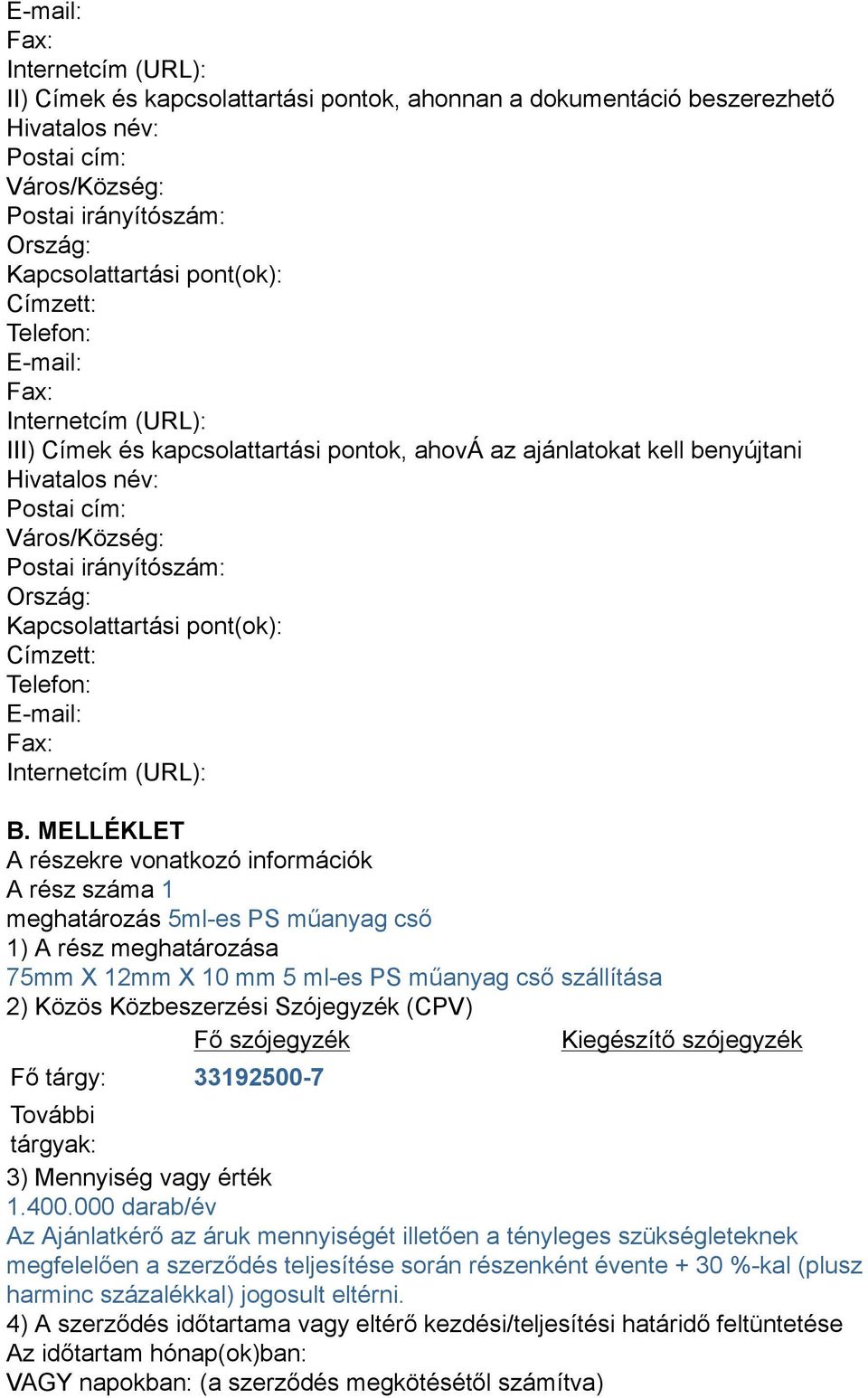 E-mail:
Fax:
Internetcím (URL):
II) Címek és kapcsolattartási pontok, ahonnan a dokumentáció beszerezhető
Hivatalos név:
Postai cím:
Város/Község:
Postai irányítószám:
Ország:
Kapcsolattartási pont(ok):
Címzett:
Telefon:
E-mail:
Fax:
Internetcím (URL):
III) Címek és kapcsolattartási pontok, ahovÁ az ajánlatokat kell benyújtani
Hivatalos név:
Postai cím:
Város/Község:
Postai irányítószám:
Ország:
Kapcsolattartási pont(ok):
Címzett:
Telefon:
E-mail:
Fax:
Internetcím (URL):

B. MELLÉKLET
A részekre vonatkozó információk
A rész száma 1
meghatározás 5ml-es PS műanyag cső
1) A rész meghatározása
75mm X 12mm X 10 mm 5 ml-es PS műanyag cső szállítása
2) Közös Közbeszerzési Szójegyzék (CPV)

| | Fő szójegyzék | Kiegészítő szójegyzék |
|---|---|---|
| Fő tárgy: | 33192500-7 | |
| További tárgyak: | | |

3) Mennyiség vagy érték
1.400.000 darab/év
Az Ajánlatkérő az áruk mennyiségét illetően a tényleges szükségleteknek megfelelően a szerződés teljesítése során részenként évente + 30 %-kal (plusz harminc százalékkal) jogosult eltérni.
4) A szerződés időtartama vagy eltérő kezdési/teljesítési határidő feltüntetése
Az időtartam hónap(ok)ban:
VAGY napokban: (a szerződés megkötésétől számítva)